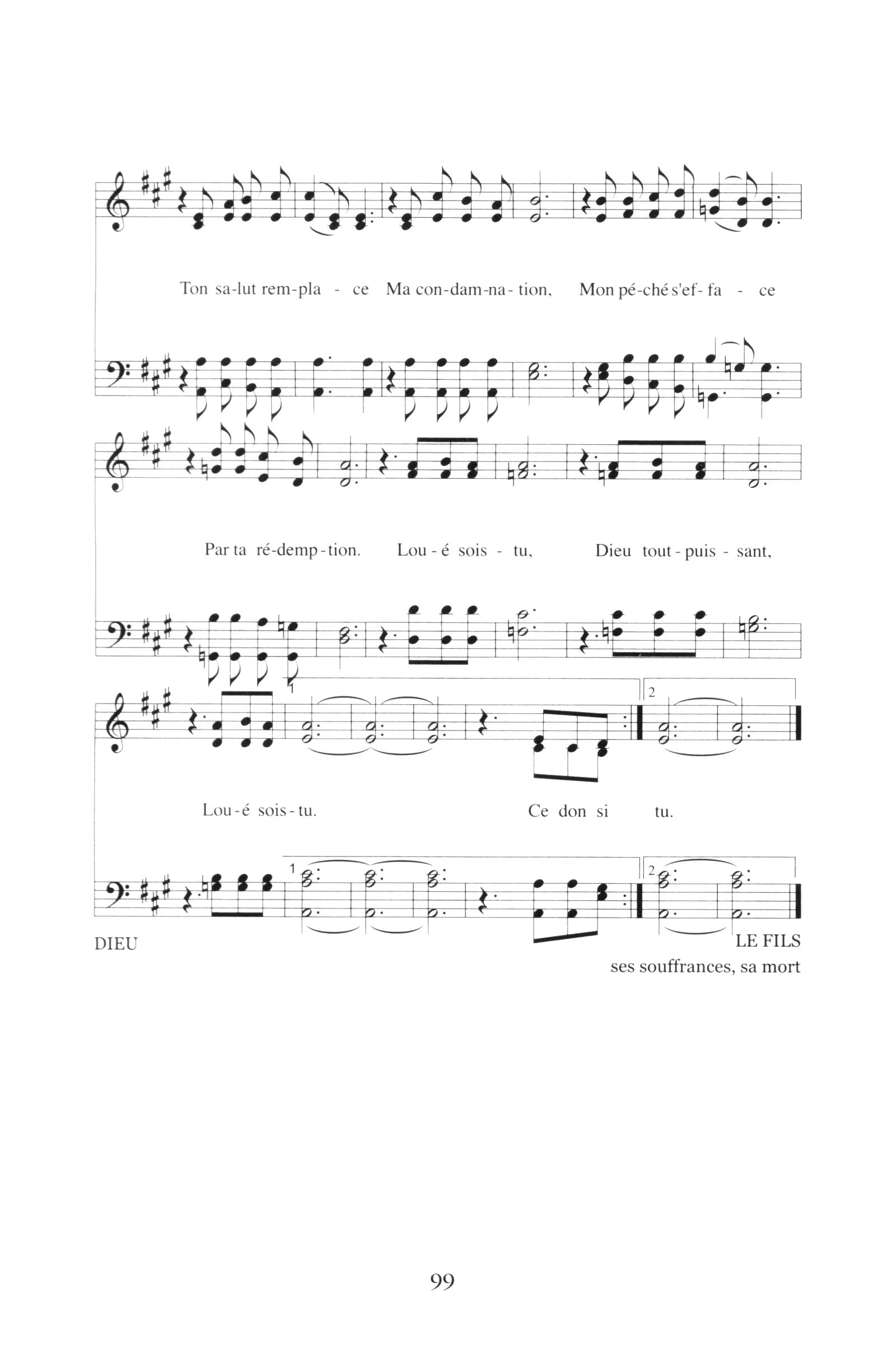 Ton sa-lut rem-pla - ce Ma con-dam-na-tion, Mon pé-ché s'ef-fa - ce

Par ta ré-demp-tion. Lou-é sois - tu, Dieu tout-puis-sant,

1 2

Lou-é sois-tu. Ce don si tu.

1 2

DIEU LE FILS
ses souffrances, sa mort

99